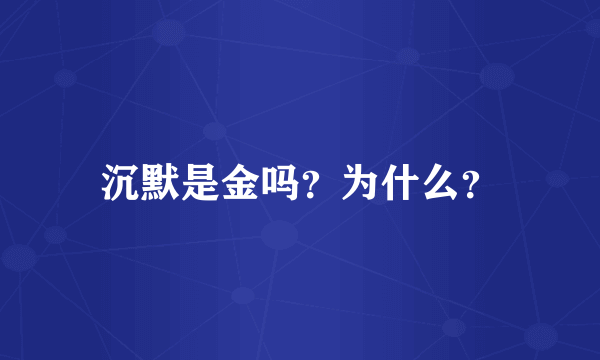 沉默是金吗？为什么？